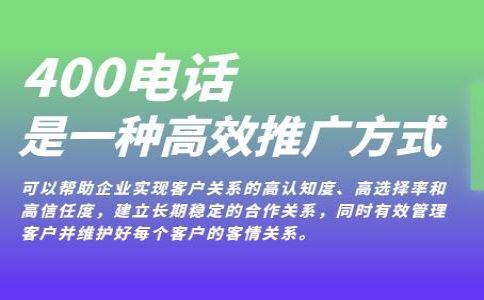 400电话
是一种高效推广方式

可以帮助企业实现客户关系的高认知度、高选择率和高信任度，建立长期稳定的合作关系，同时有效管理客户并维护好每个客户的客情关系。